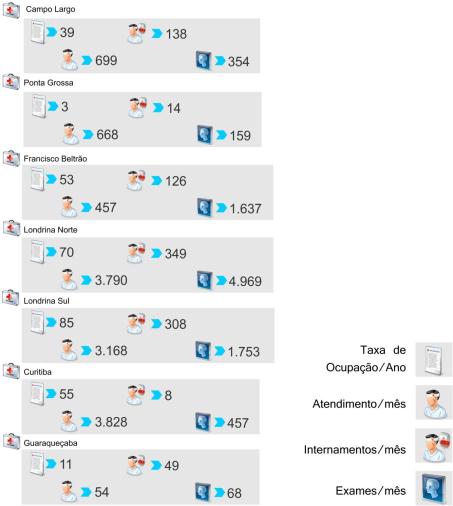 Campo Largo

39 138

699 354

Ponta Grossa

3 14

668 159

Francisco Beltrão

53 126

457 1.637

Londrina Norte

70 349

3.790 4.969

Londrina Sul

85 308

3.168 1.753

Curitiba

55 8

3.828 457

Guaraqueçaba

11 49

54 68

Taxa de Ocupação/Ano

Atendimento/mês

Internamentos/mês

Exames/mês